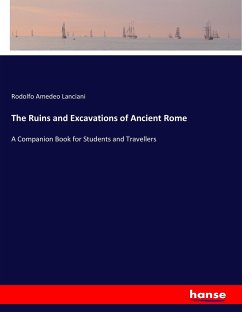 Rodolfo Amedeo Lanciani

The Ruins and Excavations of Ancient Rome

A Companion Book for Students and Travellers

hanse